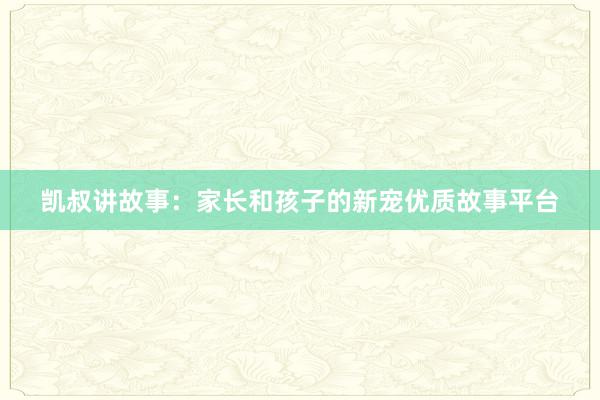 凯叔讲故事：家长和孩子的新宠优质故事平台